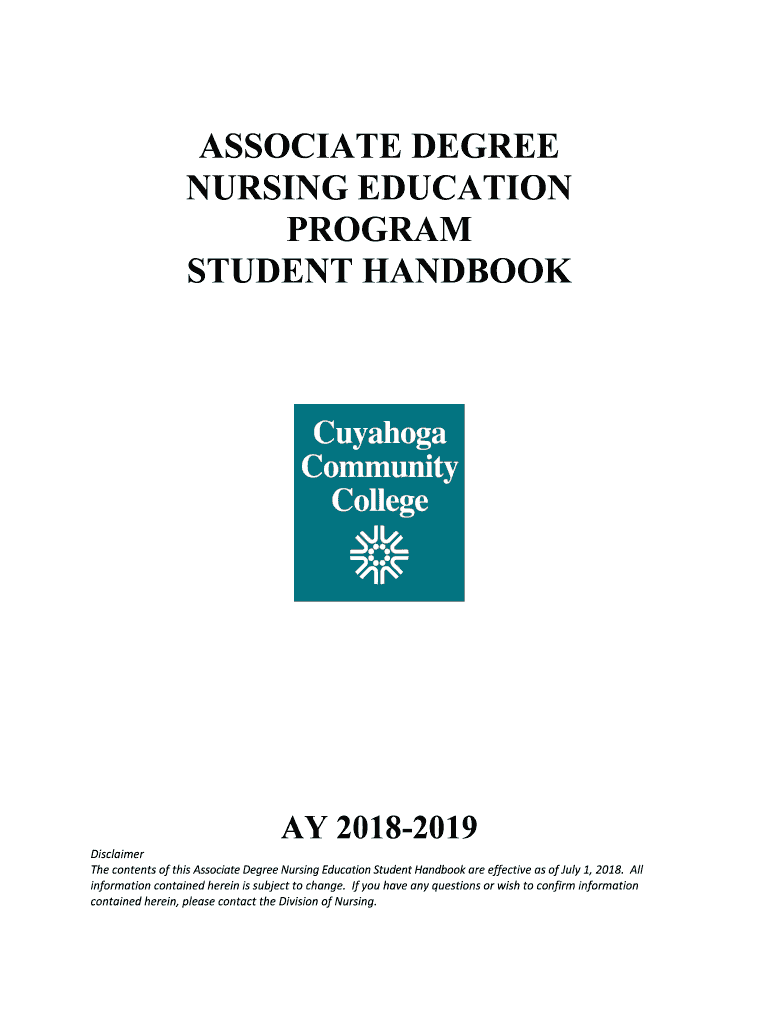 ASSOCIATE DEGREE
NURSING EDUCATION
PROGRAM
STUDENT HANDBOOK

Cuyahoga
Community
College

AY 2018-2019

Disclaimer
The contents of this Associate Degree Nursing Education Student Handbook are effective as of July 1, 2018. All information contained herein is subject to change. If you have any questions or wish to confirm information contained herein, please contact the Division of Nursing.